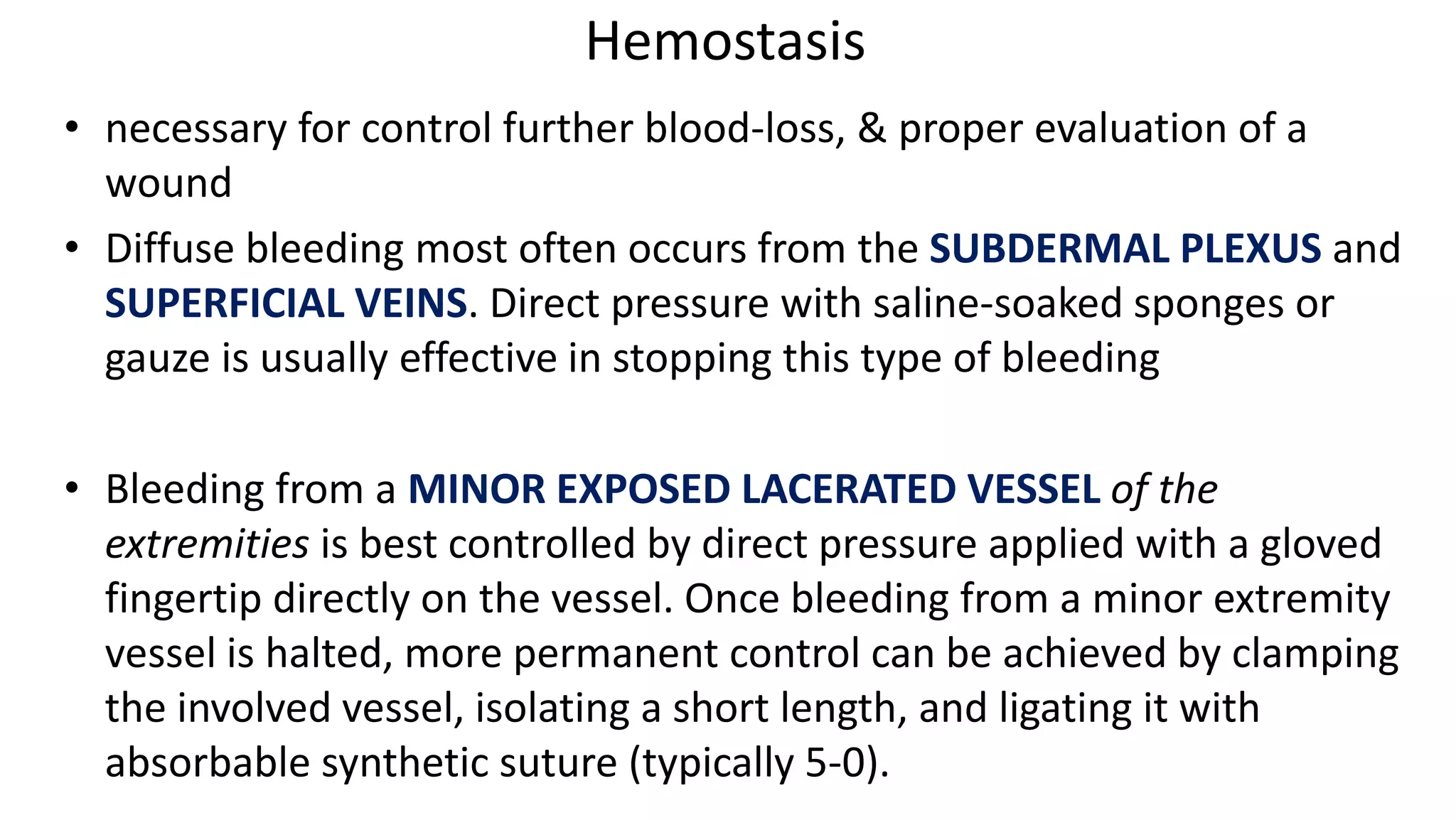 Hemostasis

• necessary for control further blood-loss, & proper evaluation of a wound

• Diffuse bleeding most often occurs from the SUBDERMAL PLEXUS and SUPERFICIAL VEINS. Direct pressure with saline-soaked sponges or gauze is usually effective in stopping this type of bleeding

• Bleeding from a MINOR EXPOSED LACERATED VESSEL of the extremities is best controlled by direct pressure applied with a gloved fingertip directly on the vessel. Once bleeding from a minor extremity vessel is halted, more permanent control can be achieved by clamping the involved vessel, isolating a short length, and ligating it with absorbable synthetic suture (typically 5-0).